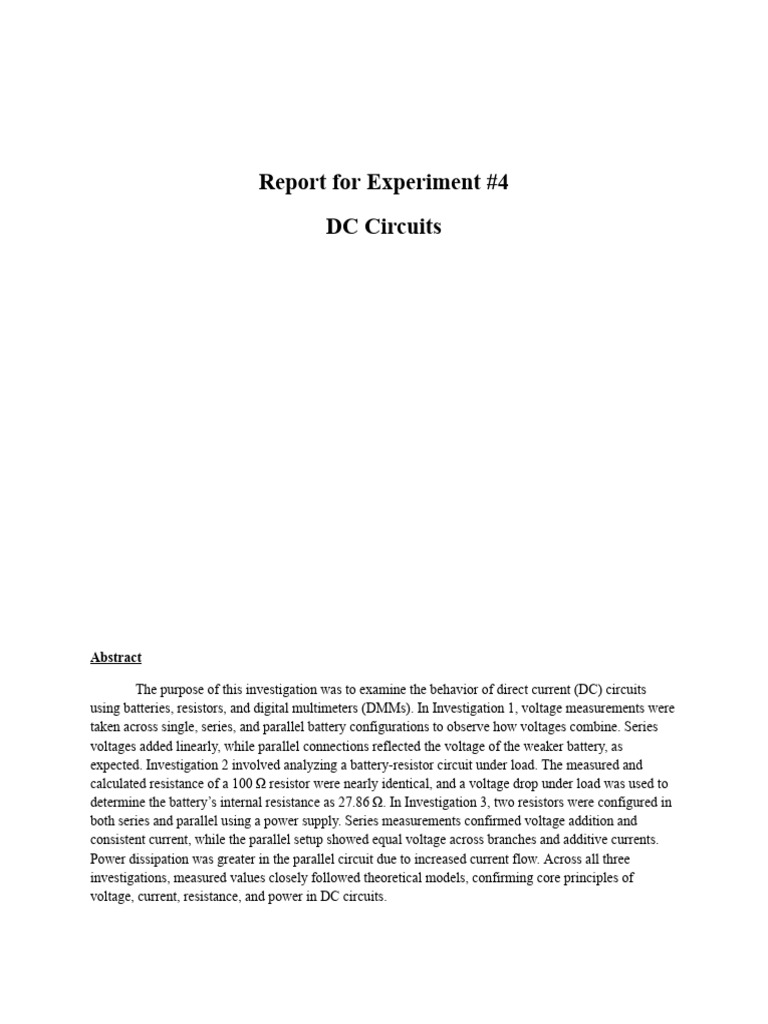 Report for Experiment #4

DC Circuits

Abstract

The purpose of this investigation was to examine the behavior of direct current (DC) circuits using batteries, resistors, and digital multimeters (DMMs). In Investigation 1, voltage measurements were taken across single, series, and parallel battery configurations to observe how voltages combine. Series voltages added linearly, while parallel connections reflected the voltage of the weaker battery, as expected. Investigation 2 involved analyzing a battery-resistor circuit under load. The measured and calculated resistance of a 100 Ω resistor were nearly identical, and a voltage drop under load was used to determine the battery's internal resistance as 27.86 Ω. In Investigation 3, two resistors were configured in both series and parallel using a power supply. Series measurements confirmed voltage addition and consistent current, while the parallel setup showed equal voltage across branches and additive currents. Power dissipation was greater in the parallel circuit due to increased current flow. Across all three investigations, measured values closely followed theoretical models, confirming core principles of voltage, current, resistance, and power in DC circuits.